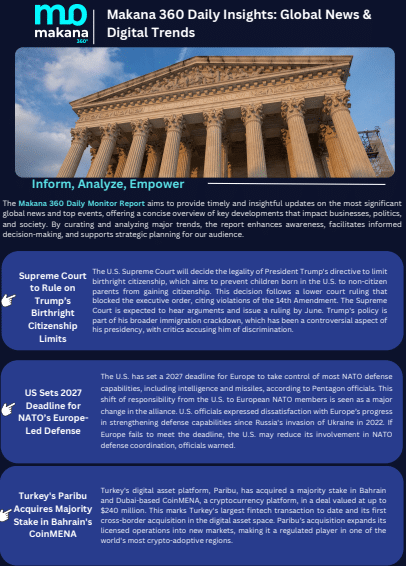 mo
makana
360°

Makana 360 Daily Insights: Global News & Digital Trends

Inform, Analyze, Empower

The Makana 360 Daily Monitor Report aims to provide timely and insightful updates on the most significant global news and top events, offering a concise overview of key developments that impact businesses, politics, and society. By curating and analyzing major trends, the report enhances awareness, facilitates informed decision-making, and supports strategic planning for our audience.

Supreme Court to Rule on Trump's Birthright Citizenship Limits

The U.S. Supreme Court will decide the legality of President Trump's directive to limit birthright citizenship, which aims to prevent children born in the U.S. to non-citizen parents from gaining citizenship. This decision follows a lower court ruling that blocked the executive order, citing violations of the 14th Amendment. The Supreme Court is expected to hear arguments and issue a ruling by June. Trump's policy is part of his broader immigration crackdown, which has been a controversial aspect of his presidency, with critics accusing him of discrimination.

US Sets 2027 Deadline for NATO's Europe-Led Defense

The U.S. has set a 2027 deadline for Europe to take control of most NATO defense capabilities, including intelligence and missiles, according to Pentagon officials. This shift of responsibility from the U.S. to European NATO members is seen as a major change in the alliance. U.S. officials expressed dissatisfaction with Europe's progress in strengthening defense capabilities since Russia's invasion of Ukraine in 2022. If Europe fails to meet the deadline, the U.S. may reduce its involvement in NATO defense coordination, officials warned.

Turkey's Paribu Acquires Majority Stake in Bahrain's CoinMENA

Turkey's digital asset platform, Paribu, has acquired a majority stake in Bahrain and Dubai-based CoinMENA, a cryptocurrency platform, in a deal valued at up to $240 million. This marks Turkey's largest fintech transaction to date and its first cross-border acquisition in the digital asset space. Paribu's acquisition expands its licensed operations into new markets, making it a regulated player in one of the world's most crypto-adoptive regions.